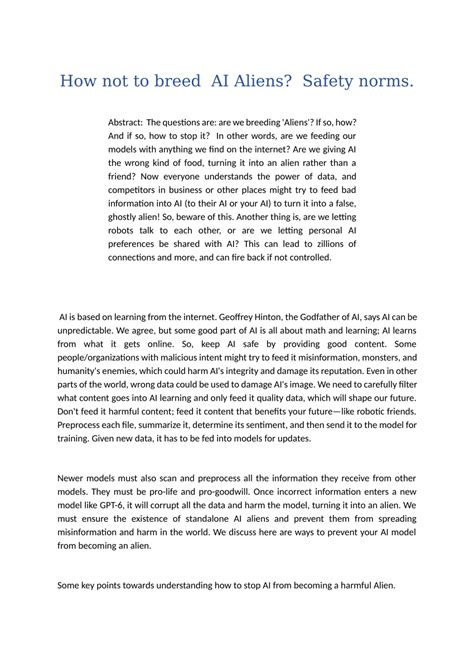 How not to breed AI Aliens? Safety norms.

Abstract: The questions are: are we breeding 'Aliens'? If so, how? And if so, how to stop it? In other words, are we feeding our models with anything we find on the internet? Are we giving AI the wrong kind of food, turning it into an alien rather than a friend? Now everyone understands the power of data, and competitors in business or other places might try to feed bad information into AI (to their AI or your AI) to turn it into a false, ghostly alien! So, beware of this. Another thing is, are we letting robots talk to each other, or are we letting personal AI preferences be shared with AI? This can lead to zillions of connections and more, and can fire back if not controlled.

AI is based on learning from the internet. Geoffrey Hinton, the Godfather of AI, says AI can be unpredictable. We agree, but some good part of AI is all about math and learning; AI learns from what it gets online. So, keep AI safe by providing good content. Some people/organizations with malicious intent might try to feed it misinformation, monsters, and humanity's enemies, which could harm AI's integrity and damage its reputation. Even in other parts of the world, wrong data could be used to damage AI's image. We need to carefully filter what content goes into AI learning and only feed it quality data, which will shape our future. Don't feed it harmful content; feed it content that benefits your future—like robotic friends. Preprocess each file, summarize it, determine its sentiment, and then send it to the model for training. Given new data, it has to be fed into models for updates.

Newer models must also scan and preprocess all the information they receive from other models. They must be pro-life and pro-goodwill. Once incorrect information enters a new model like GPT-6, it will corrupt all the data and harm the model, turning it into an alien. We must ensure the existence of standalone AI aliens and prevent them from spreading misinformation and harm in the world. We discuss here are ways to prevent your AI model from becoming an alien.

Some key points towards understanding how to stop AI from becoming a harmful Alien.